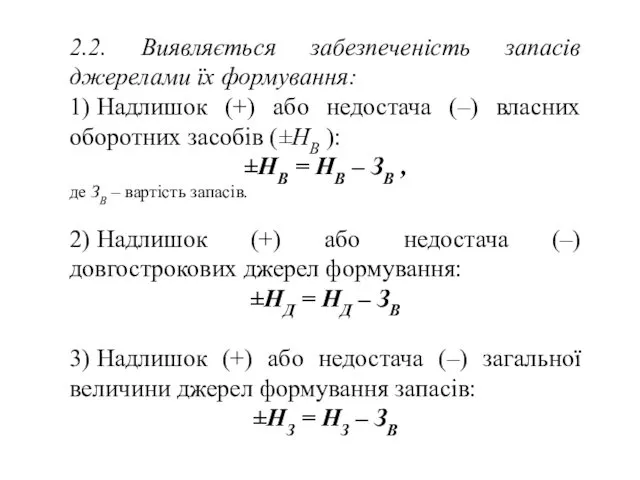 2.2. Виявляється забезпеченість запасів джерелами їх формування:

1) Надлишок (+) або недостача (–) власних оборотних засобів ($\pm H_B$ ):

$\pm H_B = H_B - З_B$ ,

де $З_B$ – вартість запасів.

2) Надлишок (+) або недостача (–) довгострокових джерел формування:

$\pm H_Д = H_Д - З_B$

3) Надлишок (+) або недостача (–) загальної величини джерел формування запасів:

$\pm H_З = H_З - З_B$